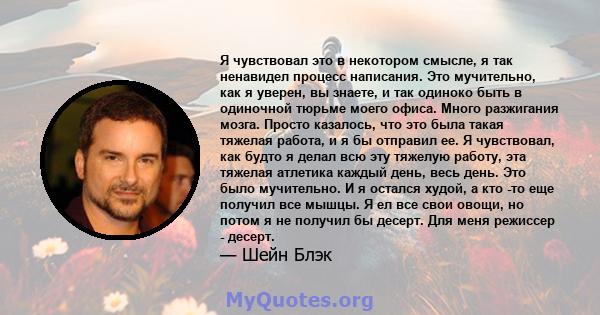 Я чувствовал это в некотором смысле, я так ненавидел процесс написания. Это мучительно, как я уверен, вы знаете, и так одиноко быть в одиночной тюрьме моего офиса. Много разжигания мозга. Просто казалось, что это была такая тяжелая работа, и я бы отправил ее. Я чувствовал, как будто я делал всю эту тяжелую работу, эта тяжелая атлетика каждый день, весь день. Это было мучительно. И я остался худой, а кто -то еще получил все мышцы. Я ел все свои овощи, но потом я не получил бы десерт. Для меня режиссер - десерт.

— Шейн Блэк

MyQuotes.org